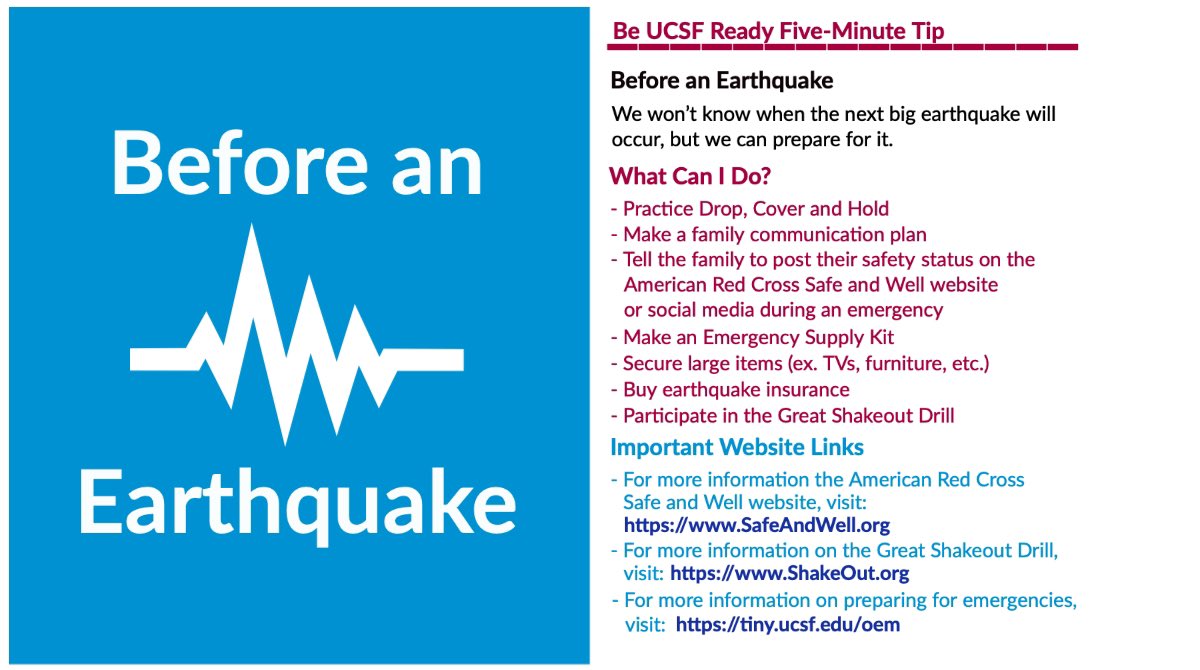 Before an Earthquake

Be UCSF Ready Five-Minute Tip

Before an Earthquake

We won't know when the next big earthquake will occur, but we can prepare for it.

What Can I Do?

- Practice Drop, Cover and Hold
- Make a family communication plan
- Tell the family to post their safety status on the American Red Cross Safe and Well website or social media during an emergency
- Make an Emergency Supply Kit
- Secure large items (ex. TVs, furniture, etc.)
- Buy earthquake insurance
- Participate in the Great Shakeout Drill

Important Website Links

- For more information the American Red Cross Safe and Well website, visit: https://www.SafeAndWell.org
- For more information on the Great Shakeout Drill, visit: https://www.ShakeOut.org
- For more information on preparing for emergencies, visit: https://tiny.ucsf.edu/oem